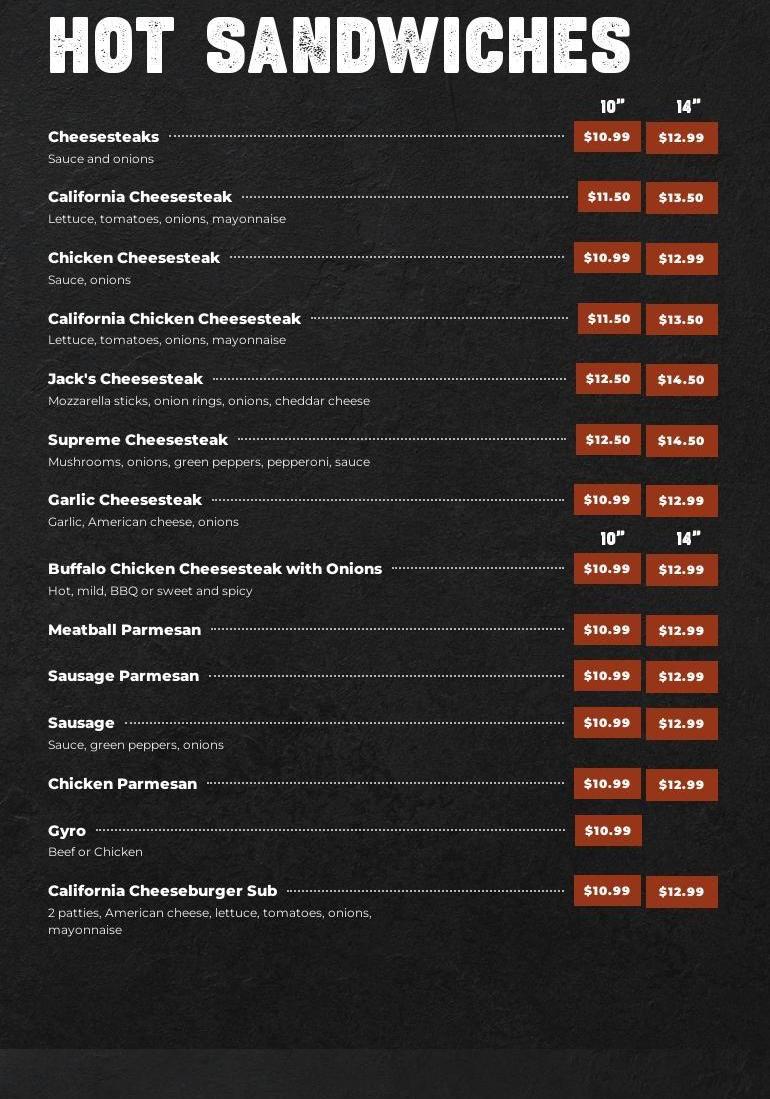 HOT SANDWICHES

10" 14"

Cheesesteaks $10.99 $12.99
Sauce and onions

California Cheesesteak $11.50 $13.50
Lettuce, tomatoes, onions, mayonnaise

Chicken Cheesesteak $10.99 $12.99
Sauce, onions

California Chicken Cheesesteak $11.50 $13.50
Lettuce, tomatoes, onions, mayonnaise

Jack's Cheesesteak $12.50 $14.50
Mozzarella sticks, onion rings, onions, cheddar cheese

Supreme Cheesesteak $12.50 $14.50
Mushrooms, onions, green peppers, pepperoni, sauce

Garlic Cheesesteak $10.99 $12.99
Garlic, American cheese, onions

10" 14"

Buffalo Chicken Cheesesteak with Onions $10.99 $12.99
Hot, mild, BBQ or sweet and spicy

Meatball Parmesan $10.99 $12.99

Sausage Parmesan $10.99 $12.99

Sausage $10.99 $12.99
Sauce, green peppers, onions

Chicken Parmesan $10.99 $12.99

Gyro $10.99
Beef or Chicken

California Cheeseburger Sub $10.99 $12.99
2 patties, American cheese, lettuce, tomatoes, onions, mayonnaise